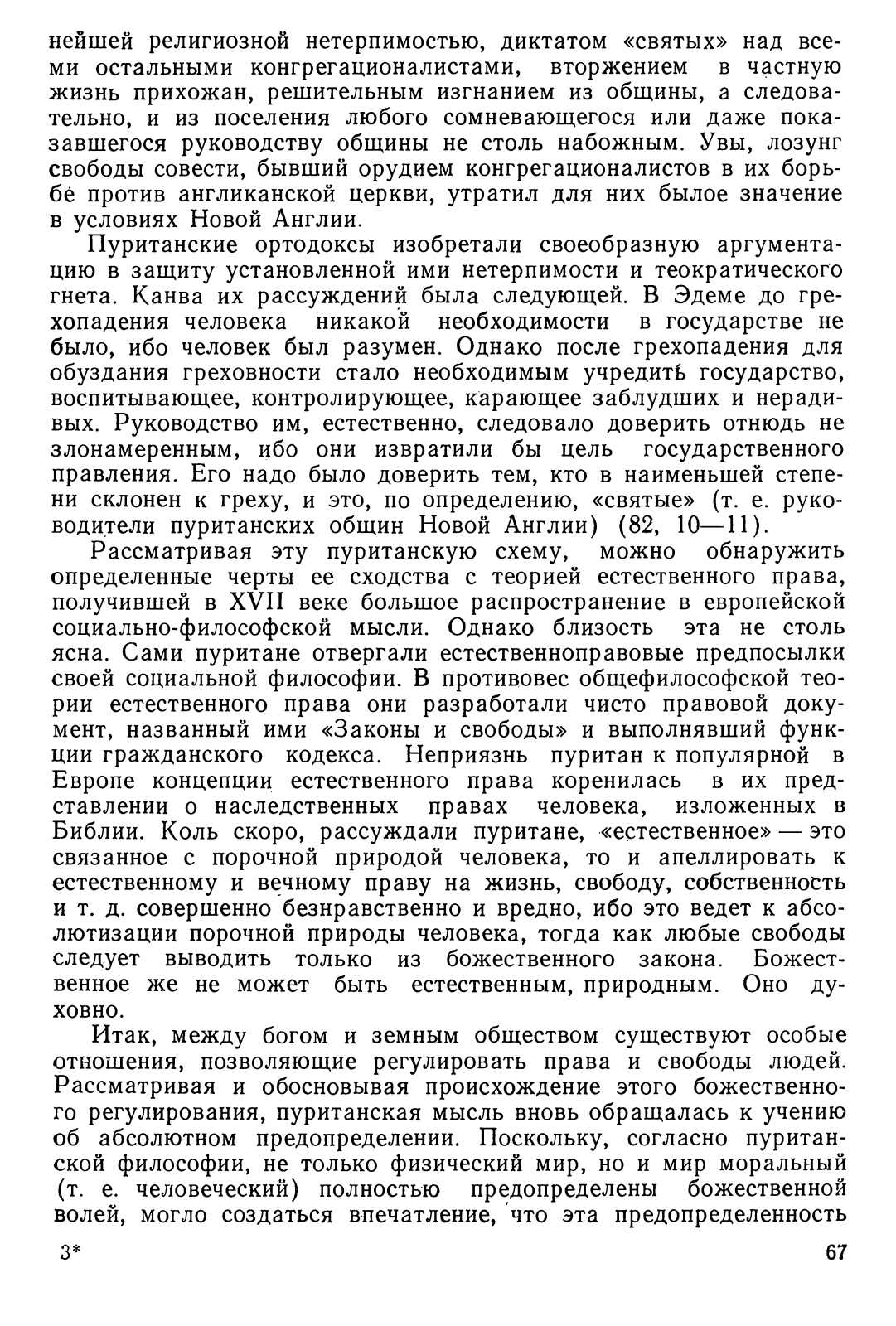 нейшей религиозной нетерпимостью, диктатом «святых» над всеми остальными конгрегационалистами, вторжением в частную жизнь прихожан, решительным изгнанием из общины, а следовательно, и из поселения любого сомневающегося или даже показавшегося руководству общины не столь набожным. Увы, лозунг свободы совести, бывший орудием конгрегационалистов в их борьбе против англиканской церкви, утратил для них былое значение в условиях Новой Англии.

Пуританские ортодоксы изобретали своеобразную аргументацию в защиту установленной ими нетерпимости и теократического гнета. Канва их рассуждений была следующей. В Эдеме до грехопадения человека никакой необходимости в государстве не было, ибо человек был разумен. Однако после грехопадения для обуздания греховности стало необходимым учредить государство, воспитывающее, контролирующее, карающее заблудших и нерадивых. Руководство им, естественно, следовало доверить отнюдь не злонамеренным, ибо они извратили бы цель государственного правления. Его надо было доверить тем, кто в наименьшей степени склонен к греху, и это, по определению, «святые» (т. е. руководители пуританских общин Новой Англии) (82, 10—11).

Рассматривая эту пуританскую схему, можно обнаружить определенные черты ее сходства с теорией естественного права, получившей в XVII веке большое распространение в европейской социально-философской мысли. Однако близость эта не столь ясна. Сами пуритане отвергали естественноправовые предпосылки своей социальной философии. В противовес общефилософской теории естественного права они разработали чисто правовой документ, названный ими «Законы и свободы» и выполнявший функции гражданского кодекса. Неприязнь пуритан к популярной в Европе концепции естественного права коренилась в их представлении о наследственных правах человека, изложенных в Библии. Коль скоро, рассуждали пуритане, «естественное» — это связанное с порочной природой человека, то и апеллировать к естественному и вечному праву на жизнь, свободу, собственность и т. д. совершенно безнравственно и вредно, ибо это ведет к абсолютизации порочной природы человека, тогда как любые свободы следует выводить только из божественного закона. Божественное же не может быть естественным, природным. Оно духовно.

Итак, между богом и земным обществом существуют особые отношения, позволяющие регулировать права и свободы людей. Рассматривая и обосновывая происхождение этого божественного регулирования, пуританская мысль вновь обращалась к учению об абсолютном предопределении. Поскольку, согласно пуританской философии, не только физический мир, но и мир моральный (т. е. человеческий) полностью предопределены божественной волей, могло создаться впечатление, что эта предопределенность

3*

67